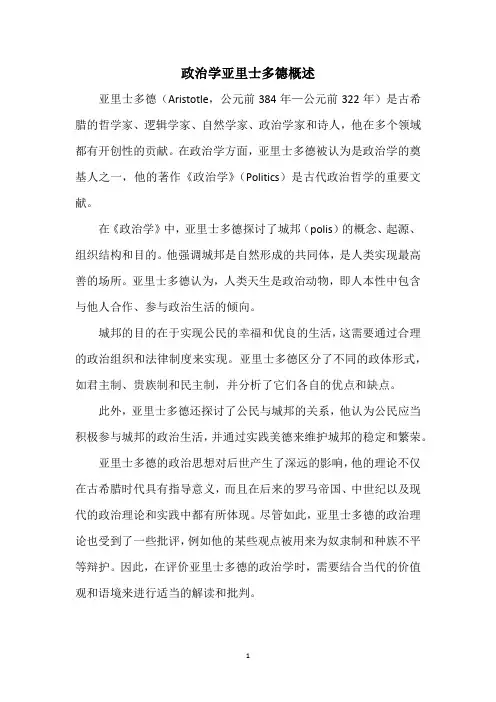 政治学亚里士多德概述

亚里士多德（Aristotle，公元前 384 年—公元前 322 年）是古希腊的哲学家、逻辑学家、自然学家、政治学家和诗人，他在多个领域都有开创性的贡献。在政治学方面，亚里士多德被认为是政治学的奠基人之一，他的著作《政治学》（Politics）是古代政治哲学的重要文献。

在《政治学》中，亚里士多德探讨了城邦（polis）的概念、起源、组织结构和目的。他强调城邦是自然形成的共同体，是人类实现最高善的场所。亚里士多德认为，人类天生是政治动物，即人本性中包含与他人合作、参与政治生活的倾向。

城邦的目的在于实现公民的幸福和优良的生活，这需要通过合理的政治组织和法律制度来实现。亚里士多德区分了不同的政体形式，如君主制、贵族制和民主制，并分析了它们各自的优点和缺点。

此外，亚里士多德还探讨了公民与城邦的关系，他认为公民应当积极参与城邦的政治生活，并通过实践美德来维护城邦的稳定和繁荣。

亚里士多德的政治思想对后世产生了深远的影响，他的理论不仅在古希腊时代具有指导意义，而且在后来的罗马帝国、中世纪以及现代的政治理论和实践中都有所体现。尽管如此，亚里士多德的政治理论也受到了一些批评，例如他的某些观点被用来为奴隶制和种族不平等辩护。因此，在评价亚里士多德的政治学时，需要结合当代的价值观和语境来进行适当的解读和批判。

1